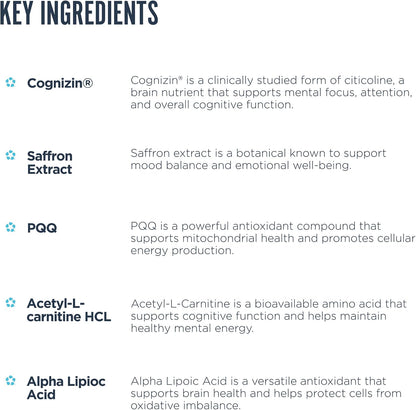 KEY INGREDIENTS

Cognizin®

Cognizin® is a clinically studied form of citicoline, a brain nutrient that supports mental focus, attention, and overall cognitive function.

Saffron Extract

Saffron extract is a botanical known to support mood balance and emotional well-being.

PQQ

PQQ is a powerful antioxidant compound that supports mitochondrial health and promotes cellular energy production.

Acetyl-L-carnitine HCL

Acetyl-L-Carnitine is a bioavailable amino acid that supports cognitive function and helps maintain healthy mental energy.

Alpha Lipioc Acid

Alpha Lipoic Acid is a versatile antioxidant that supports brain health and helps protect cells from oxidative imbalance.